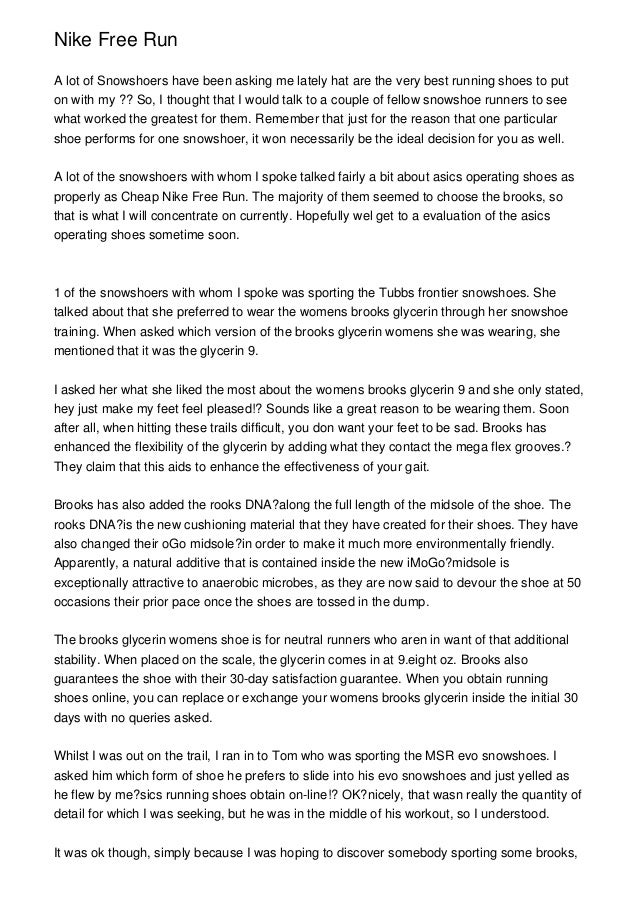 Nike Free Run

A lot of Snowshoers have been asking me lately hat are the very best running shoes to put on with my ?? So, I thought that I would talk to a couple of fellow snowshoe runners to see what worked the greatest for them. Remember that just for the reason that one particular shoe performs for one snowshoer, it won necessarily be the ideal decision for you as well.

A lot of the snowshoers with whom I spoke talked fairly a bit about asics operating shoes as properly as Cheap Nike Free Run. The majority of them seemed to choose the brooks, so that is what I will concentrate on currently. Hopefully wel get to a evaluation of the asics operating shoes sometime soon.

1 of the snowshoers with whom I spoke was sporting the Tubbs frontier snowshoes. She talked about that she preferred to wear the womens brooks glycerin through her snowshoe training. When asked which version of the brooks glycerin womens she was wearing, she mentioned that it was the glycerin 9.

I asked her what she liked the most about the womens brooks glycerin 9 and she only stated, hey just make my feet feel pleased!? Sounds like a great reason to be wearing them. Soon after all, when hitting these trails difficult, you don want your feet to be sad. Brooks has enhanced the flexibility of the glycerin by adding what they contact the mega flex grooves.? They claim that this aids to enhance the effectiveness of your gait.

Brooks has also added the rooks DNA?along the full length of the midsole of the shoe. The rooks DNA?is the new cushioning material that they have created for their shoes. They have also changed their oGo midsole?in order to make it much more environmentally friendly. Apparently, a natural additive that is contained inside the new iMoGo?midsole is exceptionally attractive to anaerobic microbes, as they are now said to devour the shoe at 50 occasions their prior pace once the shoes are tossed in the dump.

The brooks glycerin womens shoe is for neutral runners who aren in want of that additional stability. When placed on the scale, the glycerin comes in at 9.eight oz. Brooks also guarantees the shoe with their 30-day satisfaction guarantee. When you obtain running shoes online, you can replace or exchange your womens brooks glycerin inside the initial 30 days with no queries asked.

Whilst I was out on the trail, I ran in to Tom who was sporting the MSR evo snowshoes. I asked him which form of shoe he prefers to slide into his evo snowshoes and just yelled as he flew by me?sics running shoes obtain on-line!? OK?nicely, that wasn really the quantity of detail for which I was seeking, but he was in the middle of his workout, so I understood.

It was ok though, simply because I was hoping to discover somebody sporting some brooks,